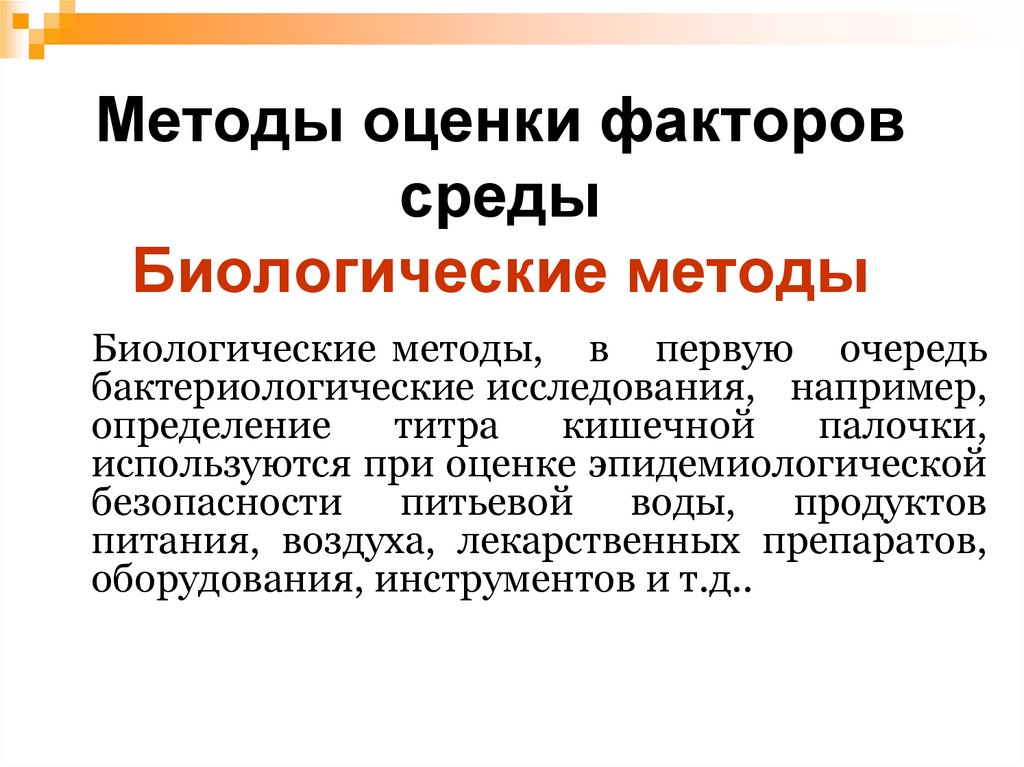 Методы оценки факторов среды

Биологические методы

Биологические методы, в первую очередь бактериологические исследования, например, определение титра кишечной палочки, используются при оценке эпидемиологической безопасности питьевой воды, продуктов питания, воздуха, лекарственных препаратов, оборудования, инструментов и т.д..